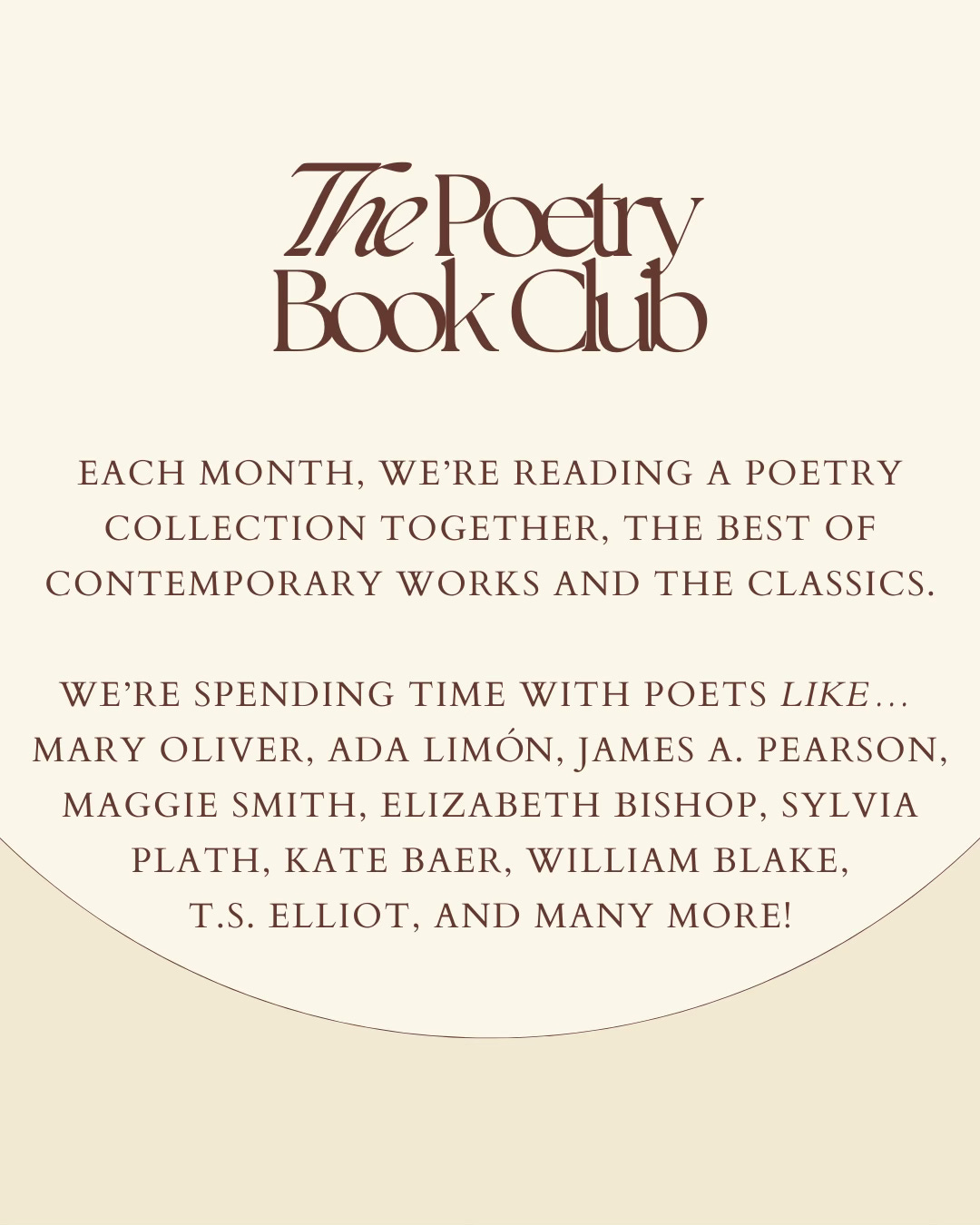 The Poetry Book Club

EACH MONTH, WE'RE READING A POETRY COLLECTION TOGETHER, THE BEST OF CONTEMPORARY WORKS AND THE CLASSICS.

WE'RE SPENDING TIME WITH POETS LIKE... MARY OLIVER, ADA LIMÓN, JAMES A. PEARSON, MAGGIE SMITH, ELIZABETH BISHOP, SYLVIA PLATH, KATE BAER, WILLIAM BLAKE, T.S. ELLIOT, AND MANY MORE!